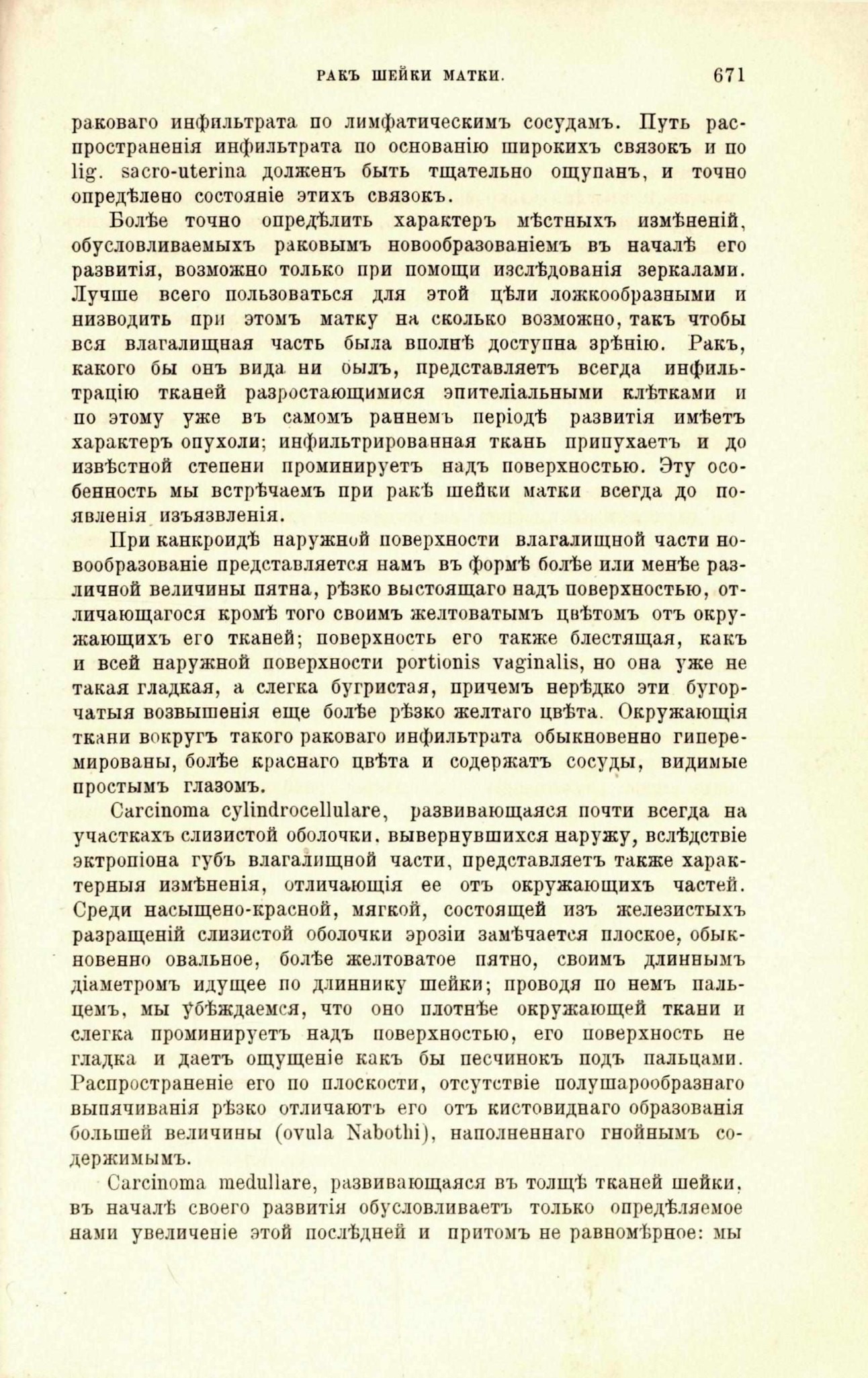 РАКЪ ШЕЙКИ МАТКИ. 671

раковаго инфильтрата по лимфатическимъ сосудамъ. Путь распространенія инфильтрата по основанію широкихъ связокъ и по lig. sacro-uterina долженъ быть тщательно ощупанъ, и точно опредѣлено состояніе этихъ связокъ.

Болѣе точно опредѣлить характеръ мѣстныхъ измѣненій, обусловливаемыхъ раковымъ новообразованіемъ въ началѣ его развитія, возможно только при помощи изслѣдованія зеркалами. Лучше всего пользоваться для этой цѣли ложкообразными и низводить при этомъ матку на сколько возможно, такъ чтобы вся влагалищная часть была вполнѣ доступна зрѣнію. Ракъ, какого бы онъ вида ни былъ, представляетъ всегда инфильтрацію тканей разростающимися эпителіальными клѣтками и по этому уже въ самомъ раннемъ періодѣ развитія имѣетъ характеръ опухоли; инфильтрированная ткань припухаетъ и до извѣстной степени проминируетъ надъ поверхностью. Эту особенность мы встрѣчаемъ при ракѣ шейки матки всегда до появленія изъязвленія.

При канкроидѣ наружной поверхности влагалищной части новообразованіе представляется намъ въ формѣ болѣе или менѣе различной величины пятна, рѣзко выстоящаго надъ поверхностью, отличающагося кромѣ того своимъ желтоватымъ цвѣтомъ отъ окружающихъ его тканей; поверхность его также блестящая, какъ и всей наружной поверхности portionis vaginalis, но она уже не такая гладкая, а слегка бугристая, причемъ нерѣдко эти бугорчатыя возвышенія еще болѣе рѣзко желтаго цвѣта. Окружающія ткани вокругъ такого раковаго инфильтрата обыкновенно гиперемированы, болѣе краснаго цвѣта и содержатъ сосуды, видимые простымъ глазомъ.

Carcinoma cylindrocellulare, развивающаяся почти всегда на участкахъ слизистой оболочки, вывернувшихся наружу, вслѣдствіе эктропіона губъ влагалищной части, представляетъ также характерныя измѣненія, отличающія ее отъ окружающихъ частей. Среди насыщено-красной, мягкой, состоящей изъ железистыхъ разращеній слизистой оболочки эрозіи замѣчается плоское, обыкновенно овальное, болѣе желтоватое пятно, своимъ длиннымъ діаметромъ идущее по длиннику шейки; проводя по немъ пальцемъ, мы убѣждаемся, что оно плотнѣе окружающей ткани и слегка проминируетъ надъ поверхностью, его поверхность не гладка и даетъ ощущеніе какъ бы песчинокъ подъ пальцами. Распространеніе его по плоскости, отсутствіе полушарообразнаго выпячиванія рѣзко отличаютъ его отъ кистовиднаго образованія большей величины (ovula Nabothi), наполненнаго гнойнымъ содержимымъ.

Carcinoma medullare, развивающаяся въ толщѣ тканей шейки, въ началѣ своего развитія обусловливаетъ только опредѣляемое нами увеличеніе этой послѣдней и притомъ не равномѣрное: мы